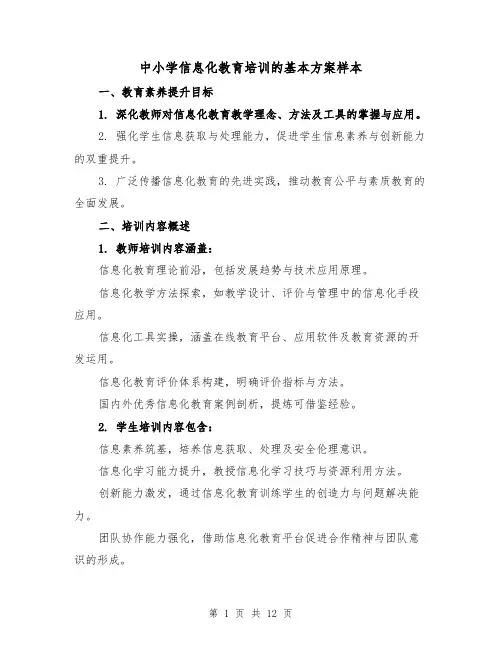 中小学信息化教育培训的基本方案样本

一、教育素养提升目标

1. 深化教师对信息化教育教学理念、方法及工具的掌握与应用。

2. 强化学生信息获取与处理能力，促进学生信息素养与创新能力的双重提升。

3. 广泛传播信息化教育的先进实践，推动教育公平与素质教育的全面发展。

二、培训内容概述

1. 教师培训内容涵盖：

信息化教育理论前沿，包括发展趋势与技术应用原理。

信息化教学方法探索，如教学设计、评价与管理中的信息化手段应用。

信息化工具实操，涵盖在线教育平台、应用软件及教育资源的开发运用。

信息化教育评价体系构建，明确评价指标与方法。

国内外优秀信息化教育案例剖析，提炼可借鉴经验。

2. 学生培训内容包含：

信息素养筑基，培养信息获取、处理及安全伦理意识。

信息化学习能力提升，教授信息化学习技巧与资源利用方法。

创新能力激发，通过信息化教育训练学生的创造力与问题解决能力。

团队协作能力强化，借助信息化教育平台促进合作精神与团队意识的形成。

第 1 页 共 12 页